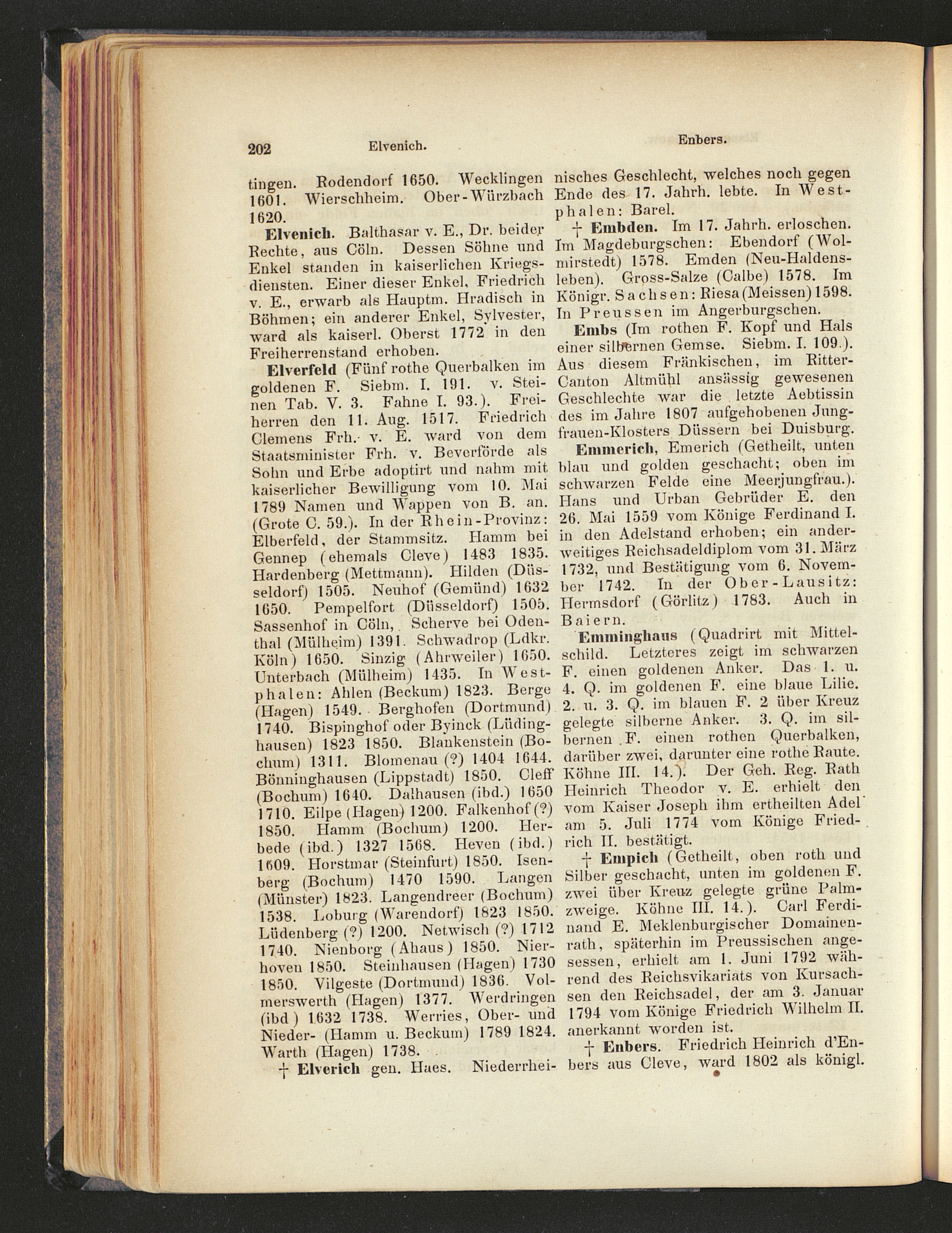 202 Elvenich. Enbers.

tingen. Rodendorf 1650. Wecklingen 1601. Wierschheim. Ober-Würzbach 1620.

Elvenich. Balthasar v. E., Dr. beider Rechte, aus Cöln. Dessen Söhne und Enkel standen in kaiserlichen Kriegsdiensten. Einer dieser Enkel, Friedrich v. E., erwarb als Hauptm. Hradisch in Böhmen; ein anderer Enkel, Sylvester, ward als kaiserl. Oberst 1772 in den Freiherrenstand erhoben.

Elverfeld (Fünf rothe Querbalken im goldenen F. Siebm. I. 191. v. Steinen Tab. V. 3. Fahne I. 93.). Freiherren den 11. Aug. 1517. Friedrich Clemens Frh. v. E. ward von dem Staatsminister Frh. v. Beverförde als Sohn und Erbe adoptirt und nahm mit kaiserlicher Bewilligung vom 10. Mai 1789 Namen und Wappen von B. an. (Grote C. 59.). In der Rhein-Provinz: Elberfeld, der Stammsitz. Hamm bei Gennep (ehemals Cleve) 1483 1835. Hardenberg (Mettmann). Hilden (Düsseldorf) 1505. Neuhof (Gemünd) 1632 1650. Pempelfort (Düsseldorf) 1505. Sassenhof in Cöln, Scherve bei Odenthal (Mülheim) 1391. Schwadrop (Ldkr. Köln) 1650. Sinzig (Ahrweiler) 1650. Unterbach (Mülheim) 1435. In Westphalen: Ahlen (Beckum) 1823. Berge (Hagen) 1549. Berghofen (Dortmund) 1740. Bispinghof oder Byinck (Lüdinghausen) 1823 1850. Blankenstein (Bochum) 1311. Blomenau (?) 1404 1644. Bönninghausen (Lippstadt) 1850. Cleff (Bochum) 1640. Dalhausen (ibd.) 1650 1710. Eilpe (Hagen) 1200. Falkenhof (?) 1850. Hamm (Bochum) 1200. Herbede (ibd.) 1327 1568. Heven (ibd.) 1609. Horstmar (Steinfurt) 1850. Isenberg (Bochum) 1470 1590. Langen (Münster) 1823. Langendreer (Bochum) 1538. Loburg (Warendorf) 1823 1850. Lüdenberg (?) 1200. Netwisch (?) 1712 1740. Nienborg (Ahaus) 1850. Nierhoven 1850. Steinhausen (Hagen) 1730 1850. Vilgeste (Dortmund) 1836. Volmerswerth (Hagen) 1377. Werdringen (ibd.) 1632 1738. Werries, Ober- und Nieder- (Hamm u. Beckum) 1789 1824. Warth (Hagen) 1738.

† Elverich gen. Haes. Niederrheinisches Geschlecht, welches noch gegen Ende des 17. Jahrh. lebte. In Westphalen: Barel.

† Embden. Im 17. Jahrh. erloschen. Im Magdeburgschen: Ebendorf (Wolmirstedt) 1578. Emden (Neu-Haldensleben). Gross-Salze (Calbe) 1578. Im Königr. Sachsen: Riesa (Meissen) 1598. In Preussen im Angerburgschen.

Embs (Im rothen F. Kopf und Hals einer silbernen Gemse. Siebm. I. 109.). Aus diesem Fränkischen, im Ritter-Canton Altmühl ansässig gewesenen Geschlechte war die letzte Aebtissin des im Jahre 1807 aufgehobenen Jungfrauen-Klosters Düssern bei Duisburg.

Emmerich, Emerich (Getheilt, unten blau und golden geschacht; oben im schwarzen Felde eine Meerjungfrau.). Hans und Urban Gebrüder E. den 26. Mai 1559 vom Könige Ferdinand I. in den Adelstand erhoben; ein anderweitiges Reichsadeldiplom vom 31. März 1732, und Bestätigung vom 6. November 1742. In der Ober-Lausitz: Hermsdorf (Görlitz) 1783. Auch in Baiern.

Emminghaus (Quadrirt mit Mittelschild. Letzteres zeigt im schwarzen F. einen goldenen Anker. Das 1. u. 4. Q. im goldenen F. eine blaue Lilie. 2. u. 3. Q. im blauen F. 2 über Kreuz gelegte silberne Anker. 3. Q. im silbernen F. einen rothen Querbalken, darüber zwei, darunter eine rothe Raute. Köhne III. 14.). Der Geh. Reg. Rath Heinrich Theodor v. E. erhielt den vom Kaiser Joseph ihm ertheilten Adel am 5. Juli 1774 vom Könige Friedrich II. bestätigt.

† Empich (Getheilt, oben roth und Silber geschacht, unten im goldenen F. zwei über Kreuz gelegte grüne Palmzweige. Köhne III. 14.). Carl Ferdinand E. Meklenburgischer Domainenrath, späterhin im Preussischen angesessen, erhielt am 1. Juni 1792 während des Reichsvikariats von Kursachsen den Reichsadel, der am 3. Januar 1794 vom Könige Friedrich Wilhelm II. anerkannt worden ist.

† Enbers. Friedrich Heinrich d'Enbers aus Cleve, ward 1802 als königl.